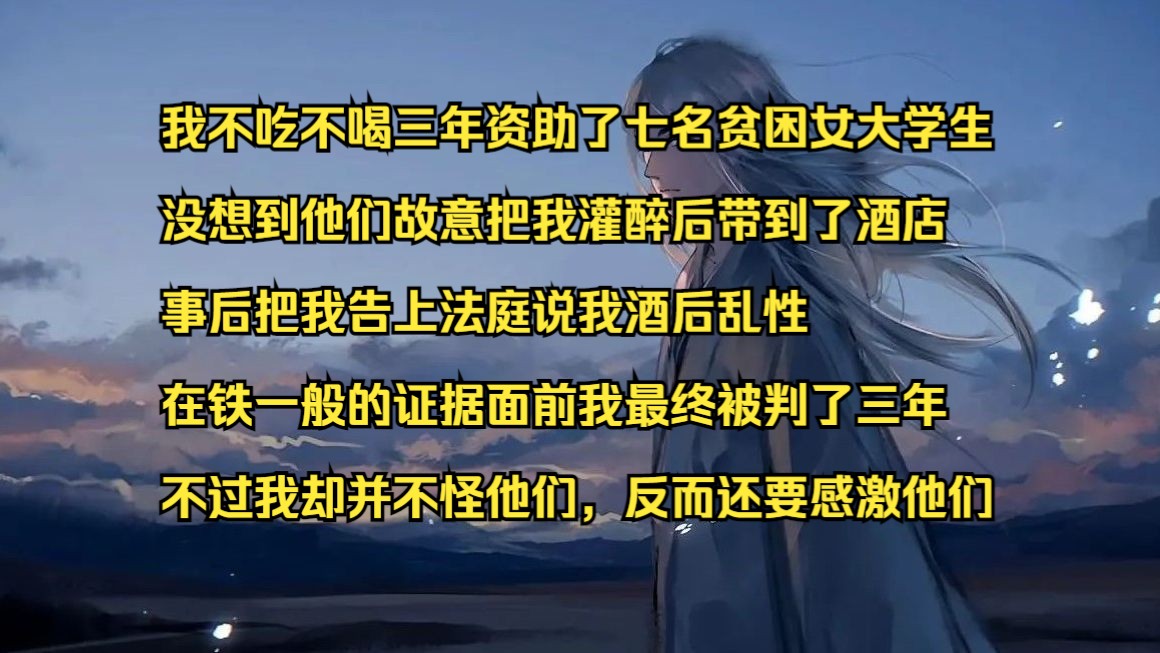 我不吃不喝三年资助了七名贫困女大学生
没想到他们故意把我灌醉后带到了酒店
事后把我告上法庭说我酒后乱性
在铁一般的证据面前我最终被判了三年
不过我却并不怪他们，反而还要感激他们